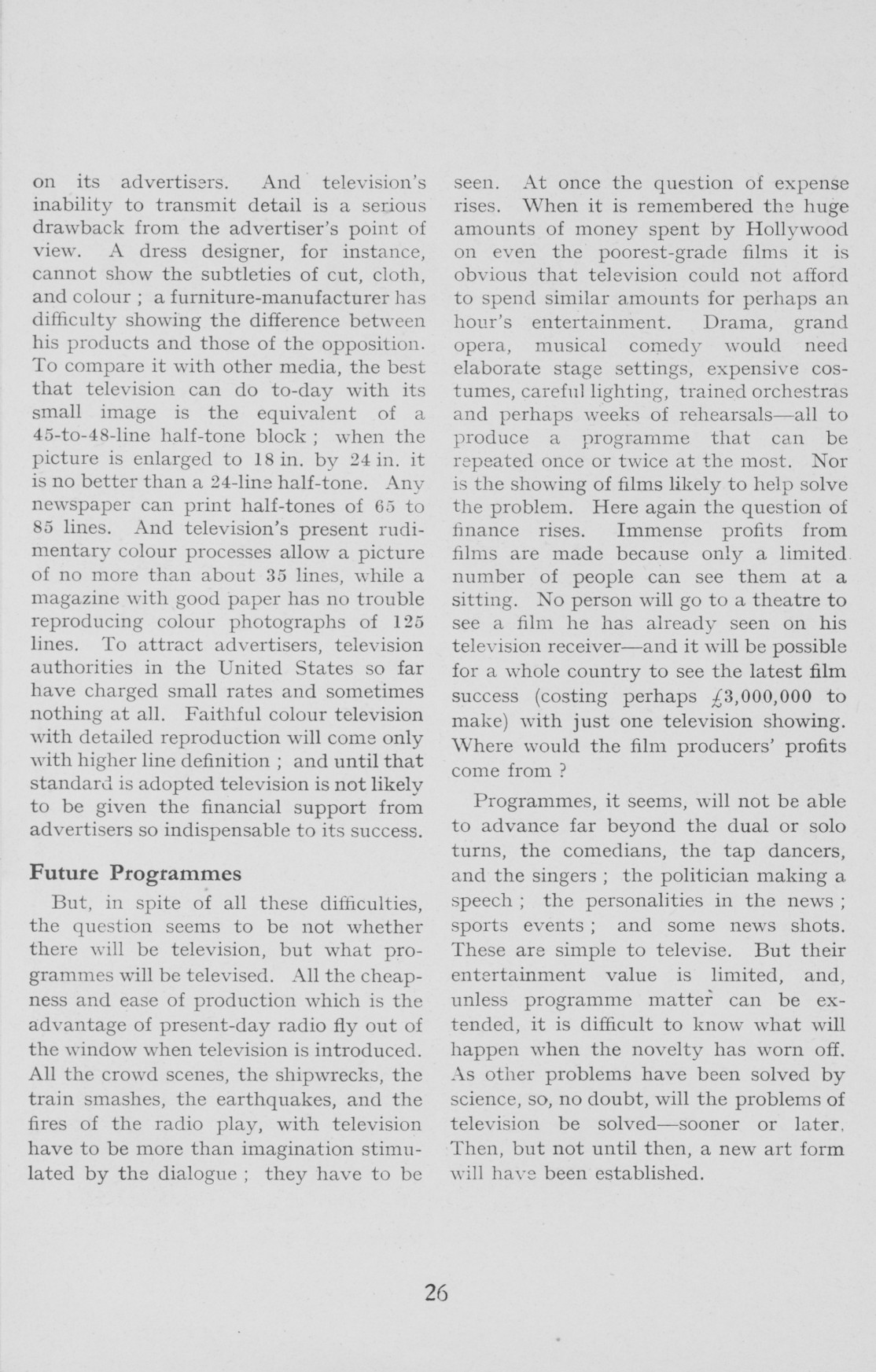 on its advertisers. And television's inability to transmit detail is a serious drawback from the advertiser's point of view. A dress designer, for instance, cannot show the subtleties of cut, cloth, and colour ; a furniture-manufacturer has difficulty showing the difference between his products and those of the opposition. To compare it with other media, the best that television can do to-day with its small image is the equivalent of a 45-to-48-line half-tone block ; when the picture is enlarged to 18 in. by 24 in. it is no better than a 24-line half-tone. Any newspaper can print half-tones of 65 to 85 lines. And television's present rudimentary colour processes allow a picture of no more than about 35 lines, while a magazine with good paper has no trouble reproducing colour photographs of 125 lines. To attract advertisers, television authorities in the United States so far have charged small rates and sometimes nothing at all. Faithful colour television with detailed reproduction will come only with higher line definition ; and until that standard is adopted television is not likely to be given the financial support from advertisers so indispensable to its success.

Future Programmes

But, in spite of all these difficulties, the question seems to be not whether there will be television, but what programmes will be televised. All the cheapness and ease of production which is the advantage of present-day radio fly out of the window when television is introduced. All the crowd scenes, the shipwrecks, the train smashes, the earthquakes, and the fires of the radio play, with television have to be more than imagination stimulated by the dialogue ; they have to be seen. At once the question of expense rises. When it is remembered the huge amounts of money spent by Hollywood on even the poorest-grade films it is obvious that television could not afford to spend similar amounts for perhaps an hour's entertainment. Drama, grand opera, musical comedy would need elaborate stage settings, expensive costumes, careful lighting, trained orchestras and perhaps weeks of rehearsals—all to produce a programme that can be repeated once or twice at the most. Nor is the showing of films likely to help solve the problem. Here again the question of finance rises. Immense profits from films are made because only a limited number of people can see them at a sitting. No person will go to a theatre to see a film he has already seen on his television receiver—and it will be possible for a whole country to see the latest film success (costing perhaps £3,000,000 to make) with just one television showing. Where would the film producers' profits come from ?

Programmes, it seems, will not be able to advance far beyond the dual or solo turns, the comedians, the tap dancers, and the singers ; the politician making a speech ; the personalities in the news ; sports events ; and some news shots. These are simple to televise. But their entertainment value is limited, and, unless programme matter can be extended, it is difficult to know what will happen when the novelty has worn off. As other problems have been solved by science, so, no doubt, will the problems of television be solved—sooner or later. Then, but not until then, a new art form will have been established.

26